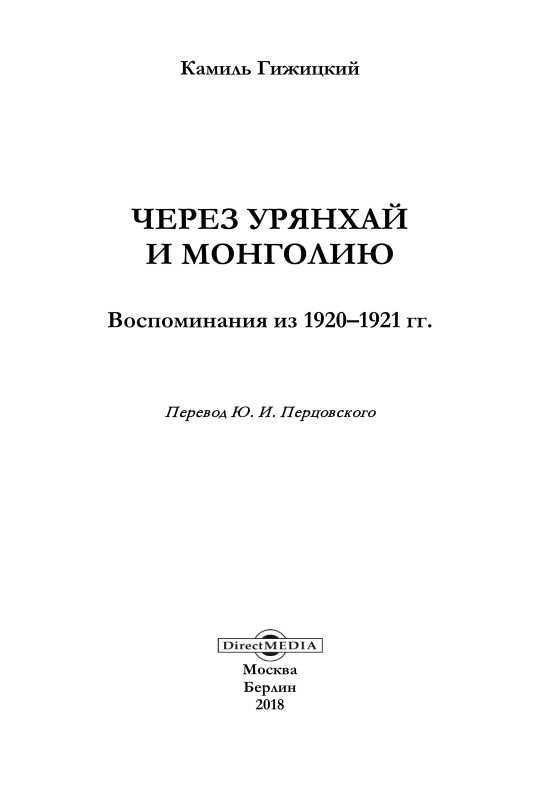 Камиль Гижицкий

ЧЕРЕЗ УРЯНХАЙ И МОНГОЛИЮ

Воспоминания из 1920–1921 гг.

Перевод Ю. И. Перцовского

DirectMEDIA

Москва
Берлин
2018